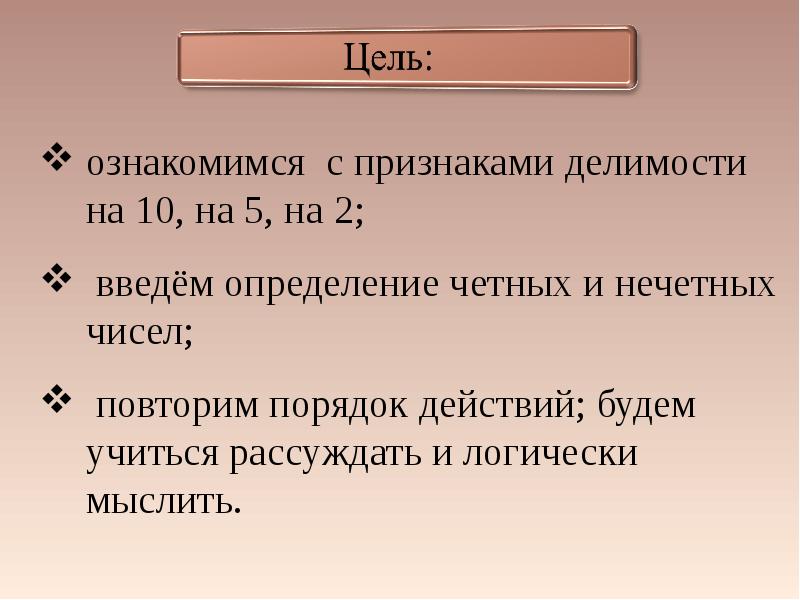 Цель:

❖ ознакомимся с признаками делимости на 10, на 5, на 2;

❖ введём определение четных и нечетных чисел;

❖ повторим порядок действий; будем учиться рассуждать и логически мыслить.